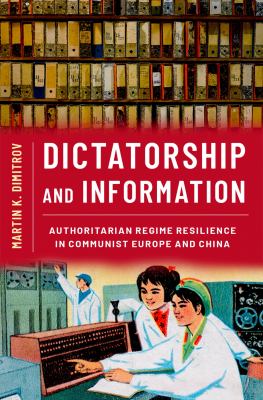 MARTIN K. DIMITROV

DICTATORSHIP AND INFORMATION

AUTHORITARIAN REGIME RESILIENCE IN COMMUNIST EUROPE AND CHINA